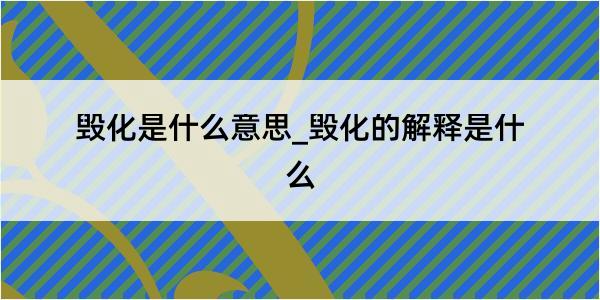 毁化是什么意思_毁化的解释是什么